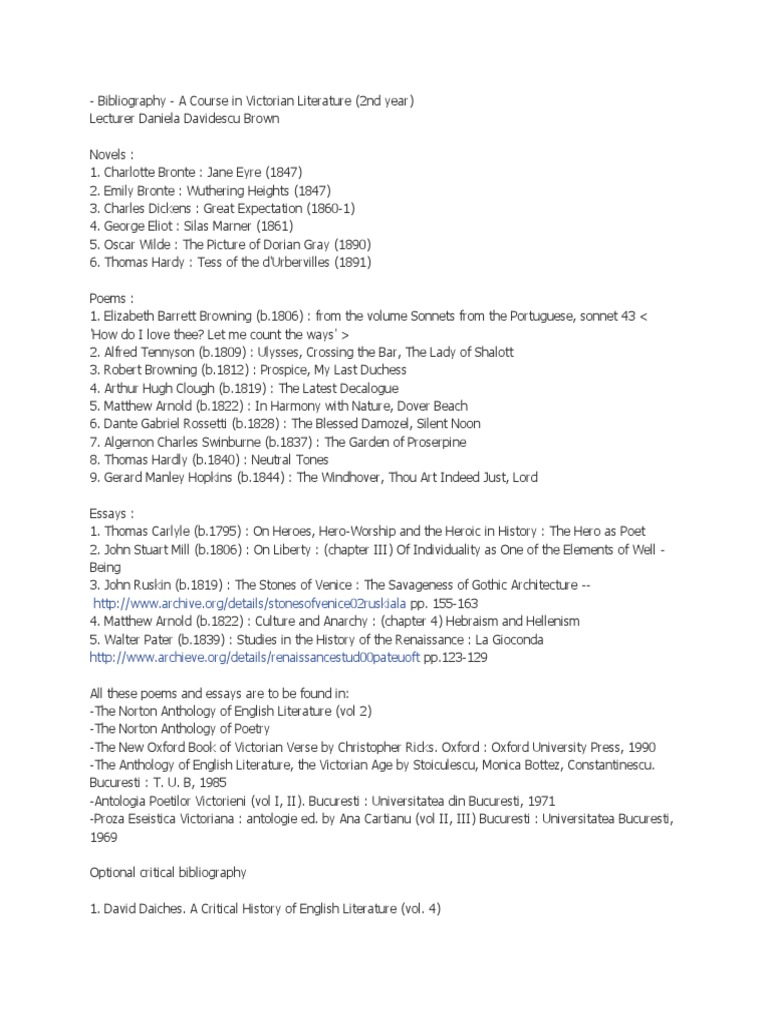 - Bibliography - A Course in Victorian Literature (2nd year)
Lecturer Daniela Davidescu Brown

Novels :
1. Charlotte Bronte : Jane Eyre (1847)
2. Emily Bronte : Wuthering Heights (1847)
3. Charles Dickens : Great Expectation (1860-1)
4. George Eliot : Silas Marner (1861)
5. Oscar Wilde : The Picture of Dorian Gray (1890)
6. Thomas Hardy : Tess of the d'Urbervilles (1891)

Poems :
1. Elizabeth Barrett Browning (b.1806) : from the volume Sonnets from the Portuguese, sonnet 43 < 'How do I love thee? Let me count the ways' >
2. Alfred Tennyson (b.1809) : Ulysses, Crossing the Bar, The Lady of Shalott
3. Robert Browning (b.1812) : Prospice, My Last Duchess
4. Arthur Hugh Clough (b.1819) : The Latest Decalogue
5. Matthew Arnold (b.1822) : In Harmony with Nature, Dover Beach
6. Dante Gabriel Rossetti (b.1828) : The Blessed Damozel, Silent Noon
7. Algernon Charles Swinburne (b.1837) : The Garden of Proserpine
8. Thomas Hardly (b.1840) : Neutral Tones
9. Gerard Manley Hopkins (b.1844) : The Windhover, Thou Art Indeed Just, Lord

Essays :
1. Thomas Carlyle (b.1795) : On Heroes, Hero-Worship and the Heroic in History : The Hero as Poet
2. John Stuart Mill (b.1806) : On Liberty : (chapter III) Of Individuality as One of the Elements of Well - Being
3. John Ruskin (b.1819) : The Stones of Venice : The Savageness of Gothic Architecture -- http://www.archive.org/details/stonesofvenice02ruskiala pp. 155-163
4. Matthew Arnold (b.1822) : Culture and Anarchy : (chapter 4) Hebraism and Hellenism
5. Walter Pater (b.1839) : Studies in the History of the Renaissance : La Gioconda http://www.archieve.org/details/renaissancestud00pateuoft pp.123-129

All these poems and essays are to be found in:
-The Norton Anthology of English Literature (vol 2)
-The Norton Anthology of Poetry
-The New Oxford Book of Victorian Verse by Christopher Ricks. Oxford : Oxford University Press, 1990
-The Anthology of English Literature, the Victorian Age by Stoiculescu, Monica Bottez, Constantinescu. Bucuresti : T. U. B, 1985
-Antologia Poetilor Victorieni (vol I, II). Bucuresti : Universitatea din Bucuresti, 1971
-Proza Eseistica Victoriana : antologie ed. by Ana Cartianu (vol II, III) Bucuresti : Universitatea Bucuresti, 1969

Optional critical bibliography

1. David Daiches. A Critical History of English Literature (vol. 4)